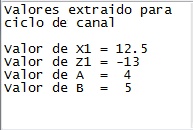 Valores extraido para ciclo de canal

Valor de X1 = 12.5
Valor de Z1 = -13
Valor de A  =  4
Valor de B  =  5